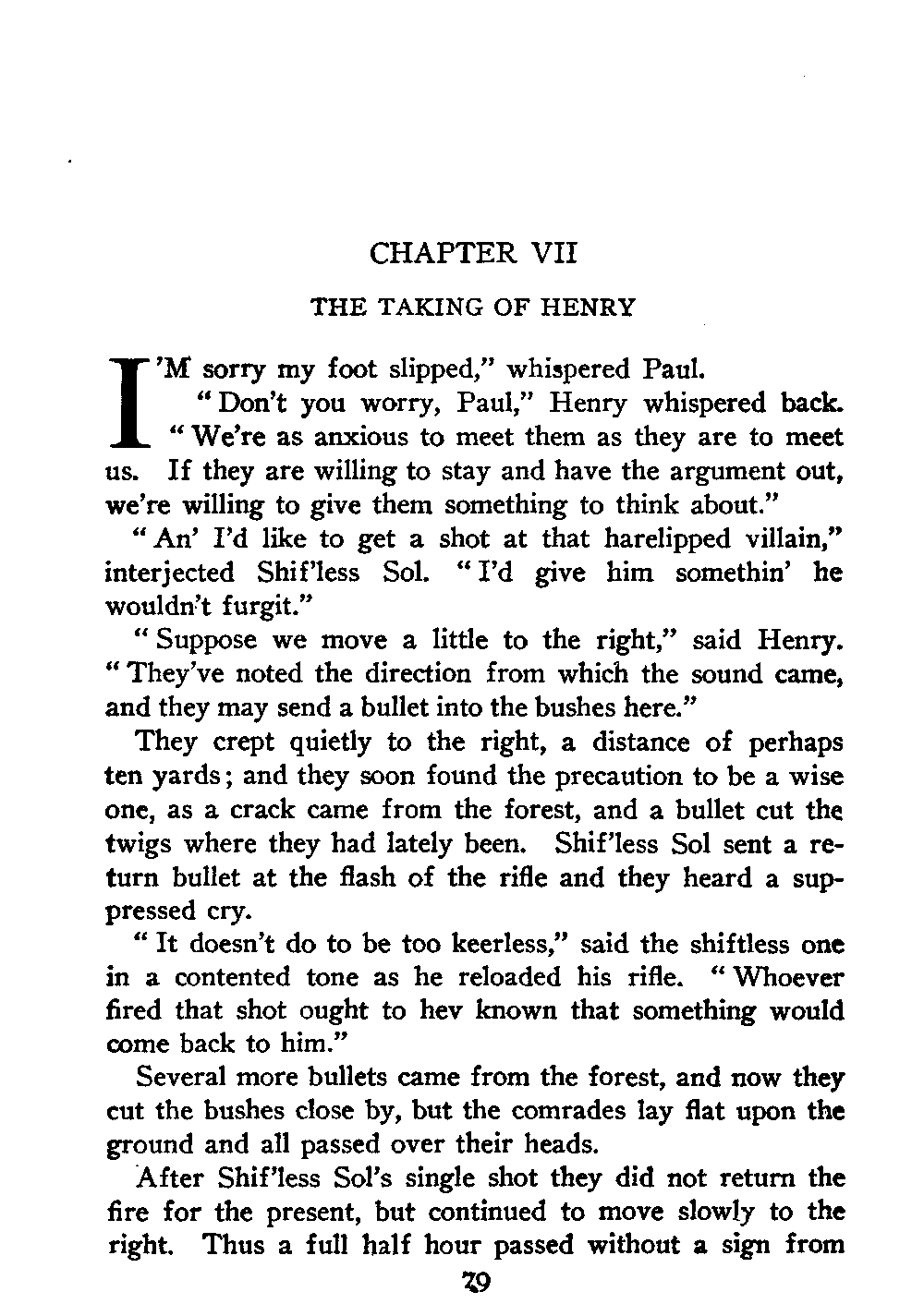 CHAPTER VII

THE TAKING OF HENRY

I'M sorry my foot slipped," whispered Paul.

"Don't you worry, Paul," Henry whispered back. "We're as anxious to meet them as they are to meet us. If they are willing to stay and have the argument out, we're willing to give them something to think about."

"An' I'd like to get a shot at that harelipped villain," interjected Shif'less Sol. "I'd give him somethin' he wouldn't furgit."

"Suppose we move a little to the right," said Henry. "They've noted the direction from which the sound came, and they may send a bullet into the bushes here."

They crept quietly to the right, a distance of perhaps ten yards; and they soon found the precaution to be a wise one, as a crack came from the forest, and a bullet cut the twigs where they had lately been. Shif'less Sol sent a return bullet at the flash of the rifle and they heard a suppressed cry.

"It doesn't do to be too keerless," said the shiftless one in a contented tone as he reloaded his rifle. "Whoever fired that shot ought to hev known that something would come back to him."

Several more bullets came from the forest, and now they cut the bushes close by, but the comrades lay flat upon the ground and all passed over their heads.

After Shif'less Sol's single shot they did not return the fire for the present, but continued to move slowly to the right. Thus a full half hour passed without a sign from

79